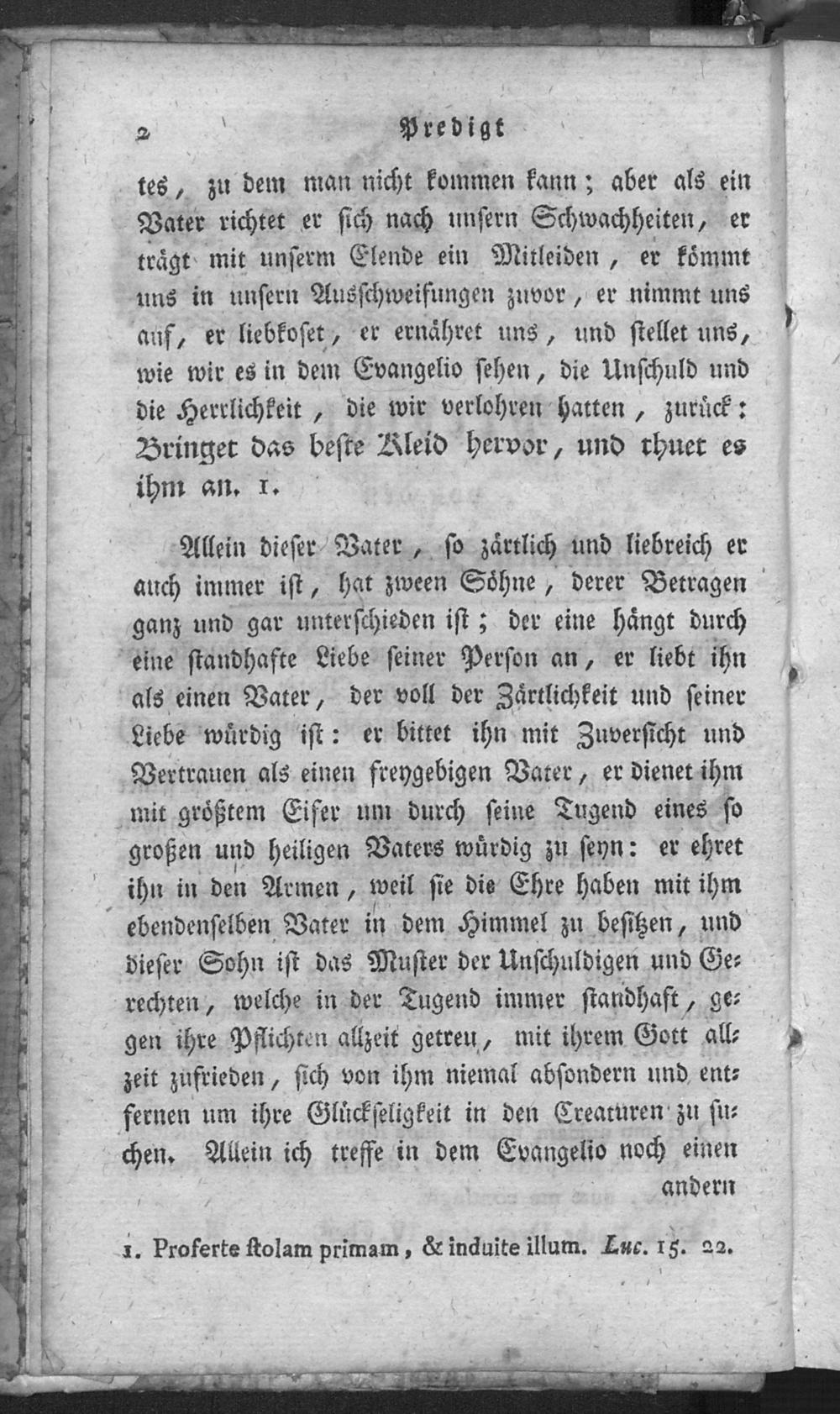 2 Predigt

tes, zu dem man nicht kommen kann; aber als ein Vater richtet er sich nach unsern Schwachheiten, er trägt mit unserm Elende ein Mitleiden, er kömmt uns in unsern Ausschweifungen zuvor, er nimmt uns auf, er liebkoset, er ernähret uns, und stellet uns, wie wir es in dem Evangelio sehen, die Unschuld und die Herrlichkeit, die wir verlohren hatten, zurück: Bringet das beste Kleid hervor, und thuet es ihm an. 1.

Allein dieser Vater, so zärtlich und liebreich er auch immer ist, hat zween Söhne, derer Betragen ganz und gar unterschieden ist; der eine hängt durch eine standhafte Liebe seiner Person an, er liebt ihn als einen Vater, der voll der Zärtlichkeit und seiner Liebe würdig ist: er bittet ihn mit Zuversicht und Vertrauen als einen freygebigen Vater, er dienet ihm mit größtem Eifer um durch seine Tugend eines so großen und heiligen Vaters würdig zu seyn: er ehret ihn in den Armen, weil sie die Ehre haben mit ihm ebendenselben Vater in dem Himmel zu besitzen, und dieser Sohn ist das Muster der Unschuldigen und Gerechten, welche in der Tugend immer standhaft, gegen ihre Pflichten allzeit getreu, mit ihrem Gott allzeit zufrieden, sich von ihm niemal absondern und entfernen um ihre Glückseligkeit in den Creaturen zu suchen. Allein ich treffe in dem Evangelio noch einen andern

1. Proferte stolam primam, & induite illum. Luc. 15. 22.